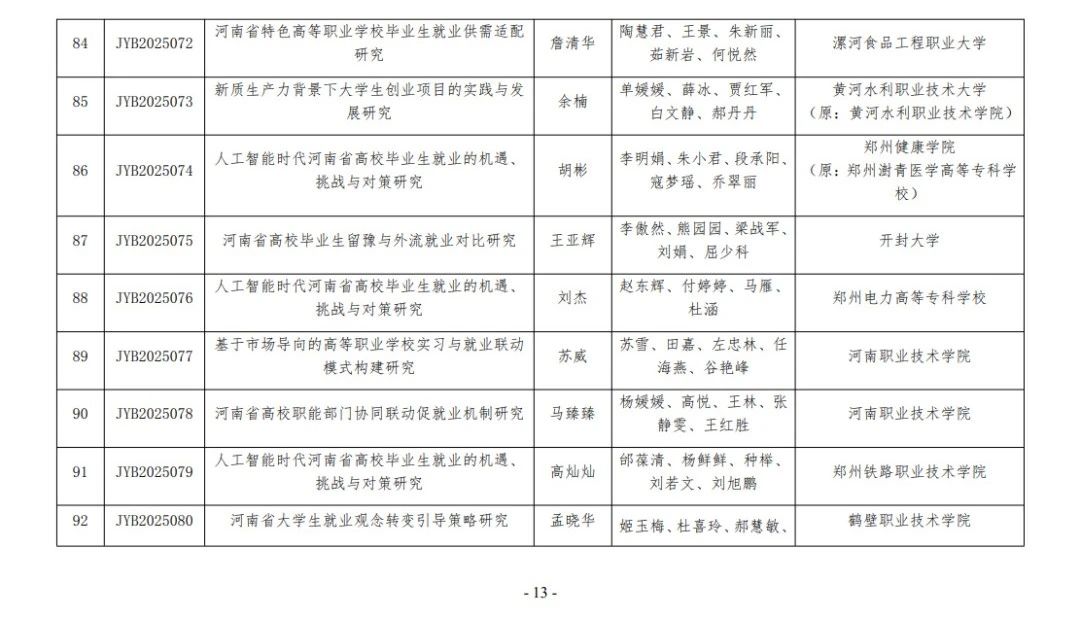 | 84 | JYB2025072 | 河南省特色高等职业学校毕业生就业供需适配研究 | 詹清华 | 陶慧君、王景、朱新丽、茹新岩、何悦然 | 漯河食品工程职业大学 |
|---|---|---|---|---|---|
| 85 | JYB2025073 | 新质生产力背景下大学生创业项目的实践与发展研究 | 余楠 | 单媛媛、薛冰、贾红军、白文静、郝丹丹 | 黄河水利职业技术大学（原：黄河水利职业技术学院） |
| 86 | JYB2025074 | 人工智能时代河南省高校毕业生就业的机遇、挑战与对策研究 | 胡彬 | 李明娟、朱小君、段承阳、寇梦瑶、乔翠丽 | 郑州健康学院（原：郑州澍青医学高等专科学校） |
| 87 | JYB2025075 | 河南省高校毕业生留豫与外流就业对比研究 | 王亚辉 | 李傲然、熊园园、梁战军、刘娟、屈少科 | 开封大学 |
| 88 | JYB2025076 | 人工智能时代河南省高校毕业生就业的机遇、挑战与对策研究 | 刘杰 | 赵东辉、付婷婷、马雁、杜涵 | 郑州电力高等专科学校 |
| 89 | JYB2025077 | 基于市场导向的高等职业学校实习与就业联动模式构建研究 | 苏威 | 苏雪、田嘉、左忠林、任海燕、谷艳峰 | 河南职业技术学院 |
| 90 | JYB2025078 | 河南省高校职能部门协同联动促就业机制研究 | 马臻臻 | 杨媛媛、高悦、王林、张静雯、王红胜 | 河南职业技术学院 |
| 91 | JYB2025079 | 人工智能时代河南省高校毕业生就业的机遇、挑战与对策研究 | 高灿灿 | 邰葆清、杨鲜鲜、种榉、刘若文、刘旭鹏 | 郑州铁路职业技术学院 |
| 92 | JYB2025080 | 河南省大学生就业观念转变引导策略研究 | 孟晓华 | 姬玉梅、杜喜玲、郝慧敏、 | 鹤壁职业技术学院 |

- 13 -